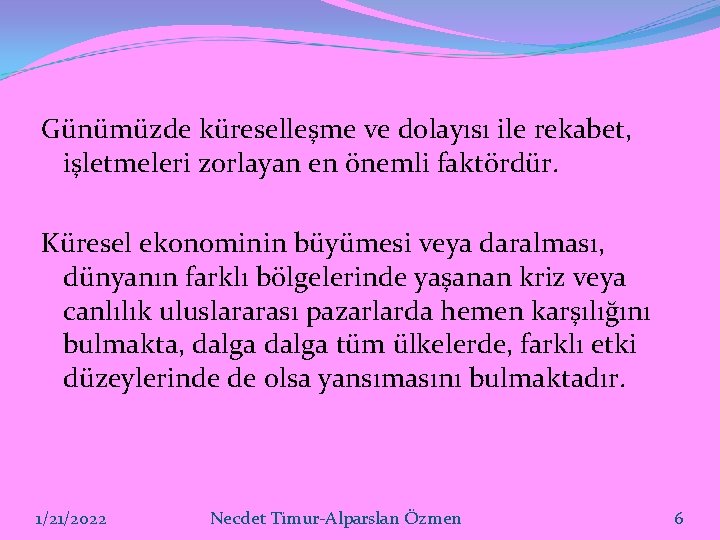 Günümüzde küreselleşme ve dolayısı ile rekabet, işletmeleri zorlayan en önemli faktördür.

Küresel ekonominin büyümesi veya daralması, dünyanın farklı bölgelerinde yaşanan kriz veya canlılık uluslararası pazarlarda hemen karşılığını bulmakta, dalga dalga tüm ülkelerde, farklı etki düzeylerinde de olsa yansımasını bulmaktadır.

1/21/2022

Necdet Timur-Alparslan Özmen

6